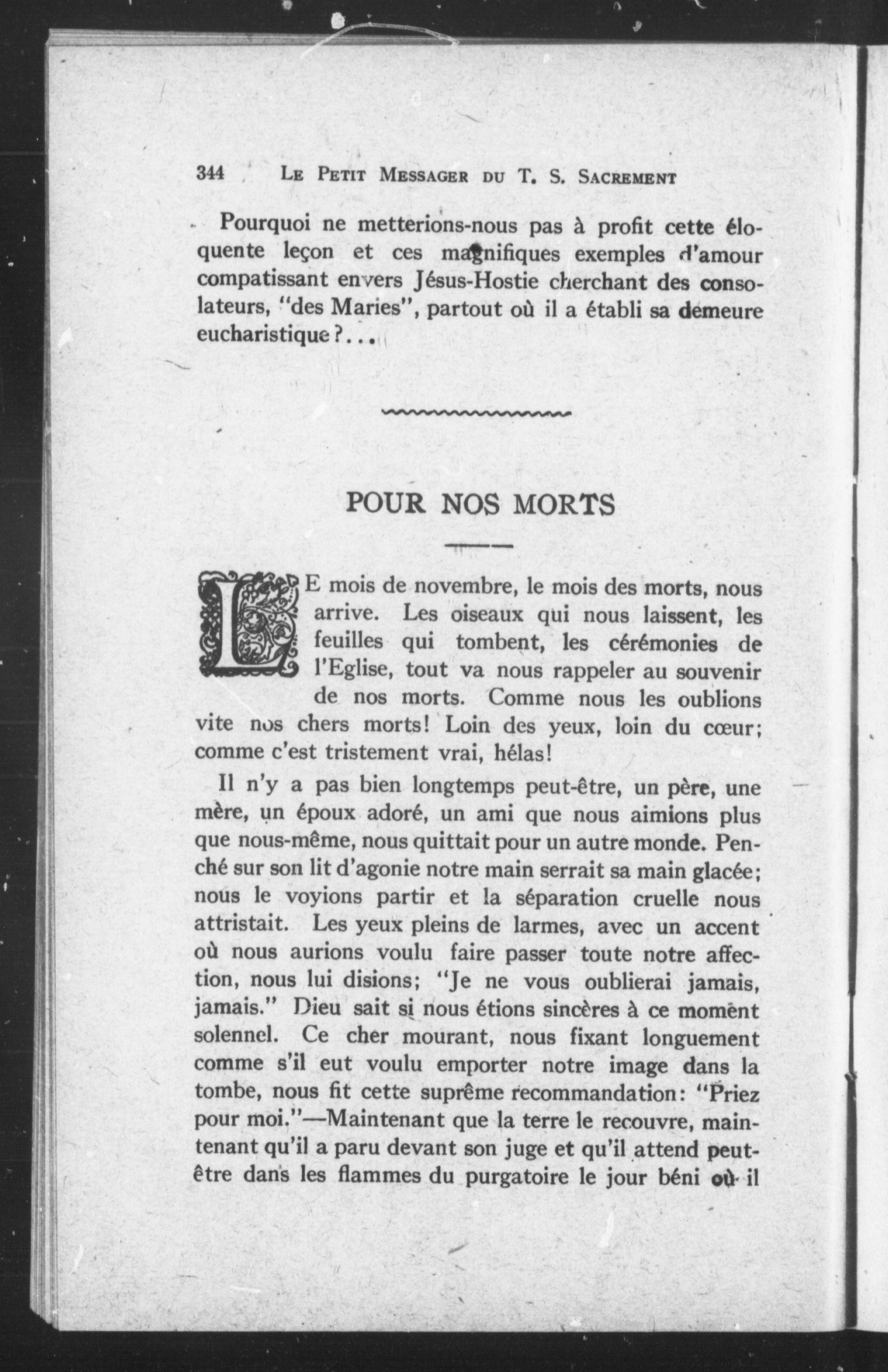 344 LE PETIT MESSAGER DU T. S. SACREMENT

Pourquoi ne metterions-nous pas à profit cette éloquente leçon et ces magnifiques exemples d'amour compatissant envers Jésus-Hostie cherchant des consolateurs, "des Maries", partout où il a établi sa demeure eucharistique?...

POUR NOS MORTS

LE mois de novembre, le mois des morts, nous arrive. Les oiseaux qui nous laissent, les feuilles qui tombent, les cérémonies de l'Eglise, tout va nous rappeler au souvenir de nos morts. Comme nous les oublions vite nos chers morts! Loin des yeux, loin du cœur; comme c'est tristement vrai, hélas!

Il n'y a pas bien longtemps peut-être, un père, une mère, un époux adoré, un ami que nous aimions plus que nous-même, nous quittait pour un autre monde. Penché sur son lit d'agonie notre main serrait sa main glacée; nous le voyions partir et la séparation cruelle nous attristait. Les yeux pleins de larmes, avec un accent où nous aurions voulu faire passer toute notre affection, nous lui disions; "Je ne vous oublierai jamais, jamais." Dieu sait si nous étions sincères à ce moment solennel. Ce cher mourant, nous fixant longuement comme s'il eut voulu emporter notre image dans la tombe, nous fit cette suprême recommandation: "Priez pour moi."—Maintenant que la terre le recouvre, maintenant qu'il a paru devant son juge et qu'il attend peut-être dans les flammes du purgatoire le jour béni où il